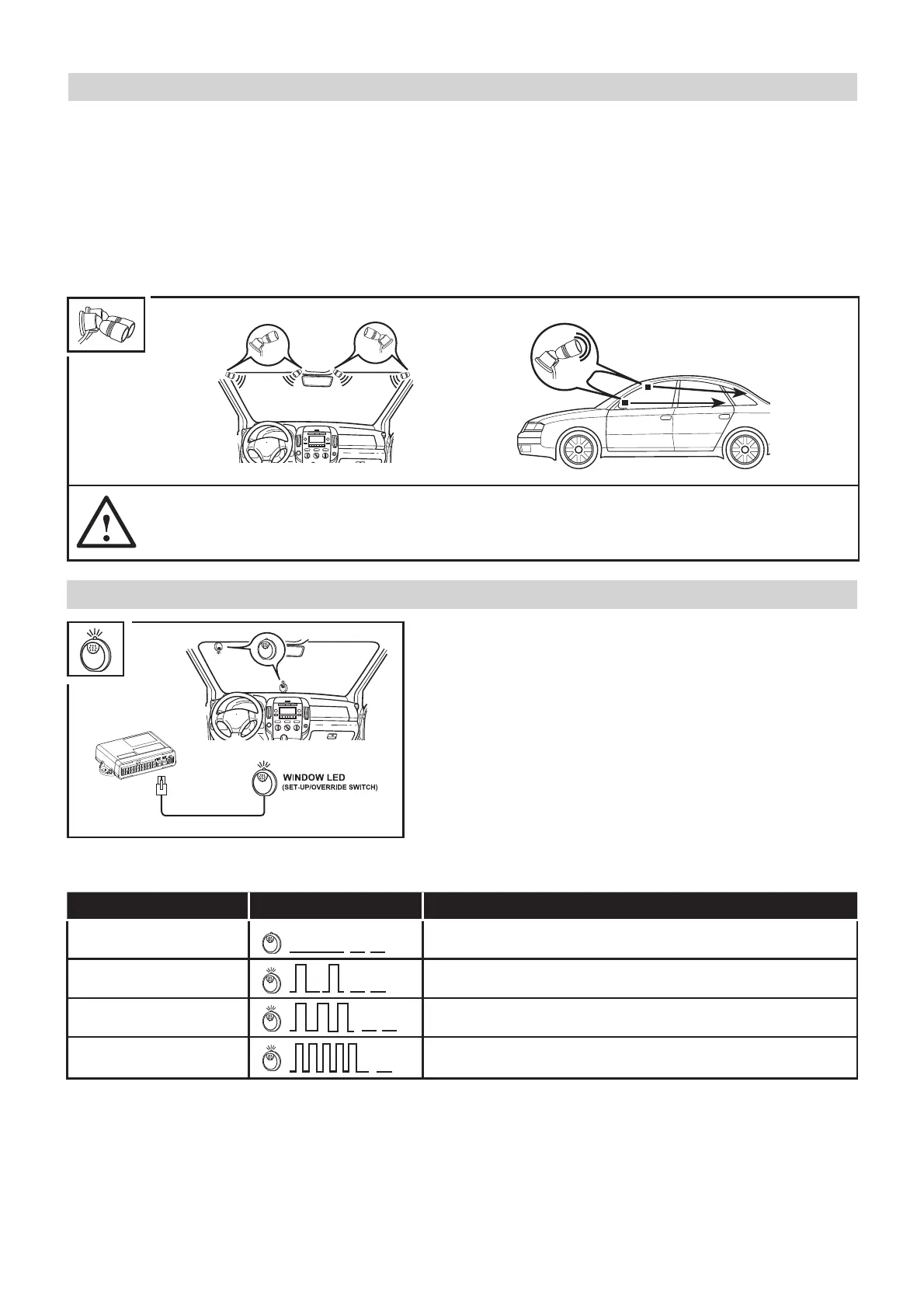 WINDOW LED
(SET-UP/OVERRIDE SWITCH)